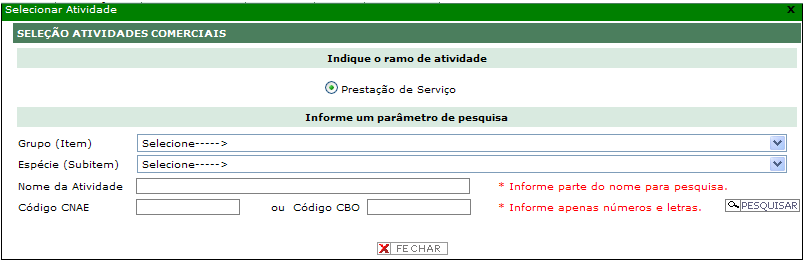 Selecionar Atividade
X

SELEÇÃO ATIVIDADES COMERCIAIS

Indique o ramo de atividade

Prestação de Serviço

Informe um parâmetro de pesquisa

Grupo (Item) Selecione----->

Espécie (Subitem) Selecione----->

Nome da Atividade * Informe parte do nome para pesquisa.

Código CNAE ou Código CBO * Informe apenas números e letras.

PESQUISAR

FECHAR